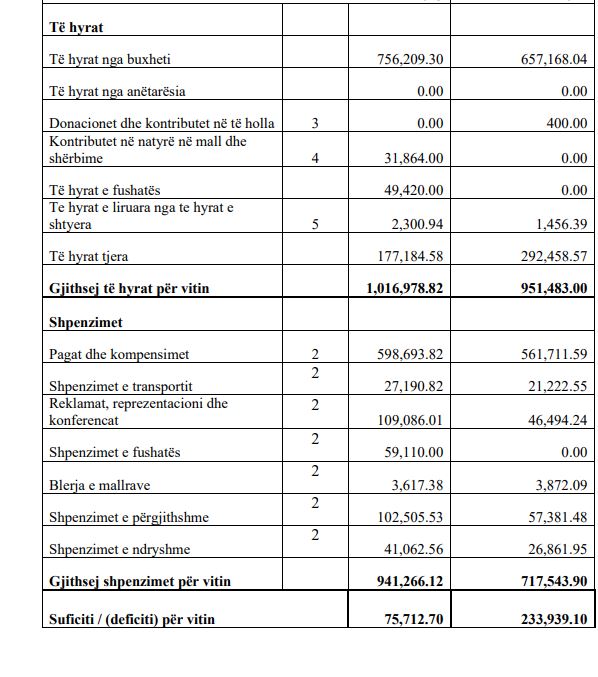 | | | | |
|---|---|---|---|
| **Të hyrat** | | | |
| Të hyrat nga buxheti | | 756,209.30 | 657,168.04 |
| Të hyrat nga anëtarësia | | 0.00 | 0.00 |
| Donacionet dhe kontributet në të holla | 3 | 0.00 | 400.00 |
| Kontributet në natyrë në mall dhe shërbime | 4 | 31,864.00 | 0.00 |
| Të hyrat e fushatës | | 49,420.00 | 0.00 |
| Te hyrat e liruara nga te hyrat e shtyera | 5 | 2,300.94 | 1,456.39 |
| Të hyrat tjera | | 177,184.58 | 292,458.57 |
| **Gjithsej të hyrat për vitin** | | **1,016,978.82** | **951,483.00** |
| **Shpenzimet** | | | |
| Pagat dhe kompensimet | 2 | 598,693.82 | 561,711.59 |
| Shpenzimet e transportit | 2 | 27,190.82 | 21,222.55 |
| Reklamat, reprezentacioni dhe konferencat | 2 | 109,086.01 | 46,494.24 |
| Shpenzimet e fushatës | 2 | 59,110.00 | 0.00 |
| Blerja e mallrave | 2 | 3,617.38 | 3,872.09 |
| Shpenzimet e përgjithshme | 2 | 102,505.53 | 57,381.48 |
| Shpenzimet e ndryshme | 2 | 41,062.56 | 26,861.95 |
| **Gjithsej shpenzimet për vitin** | | **941,266.12** | **717,543.90** |
| **Suficiti / (deficiti) për vitin** | | **75,712.70** | **233,939.10** |